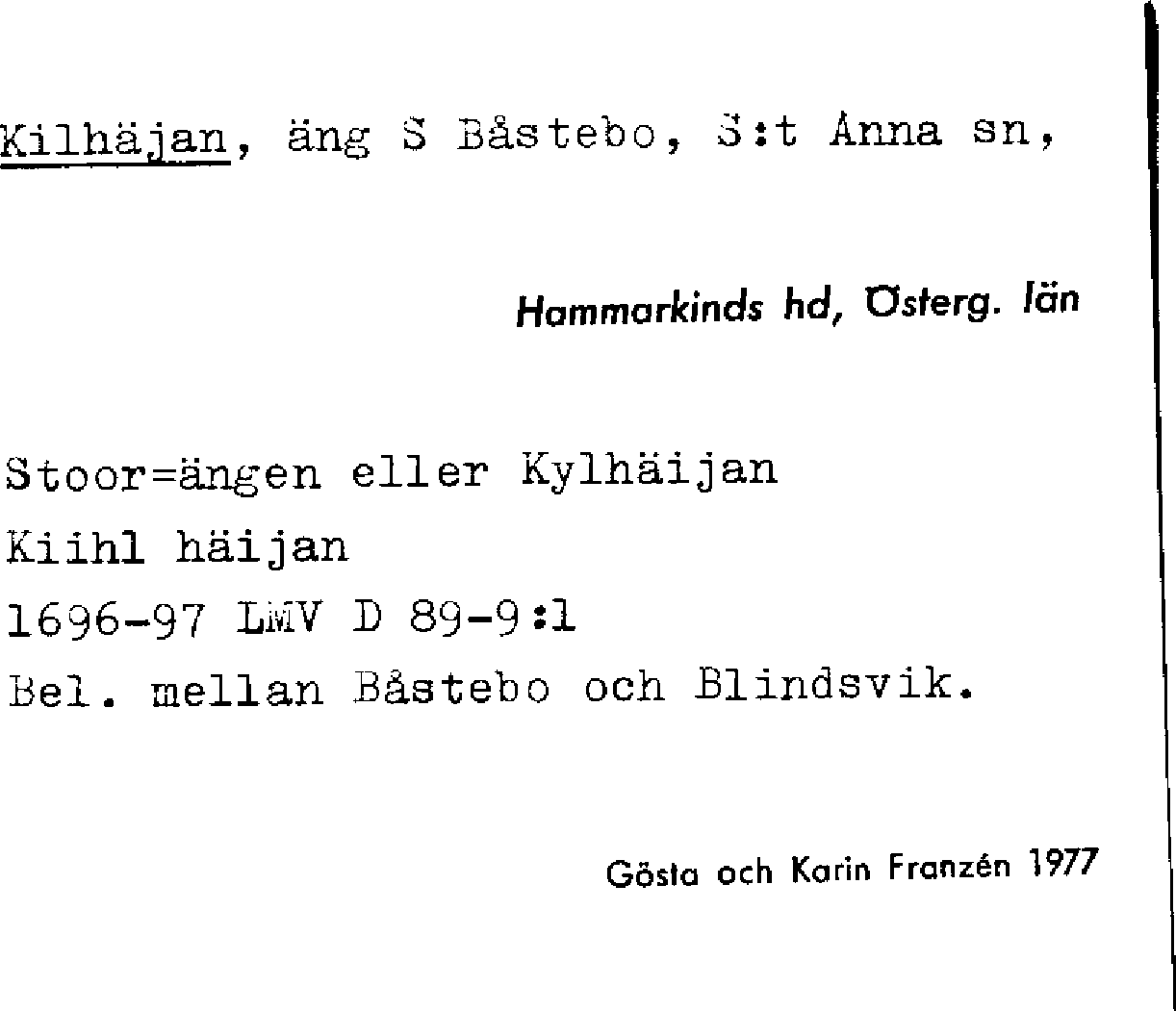 Kilhäjan, äng S Båstebo, S:t Anna sn,

Hammarkinds hd, Österg. län

Stoor=ängen eller Kylhäijan
Kiihl häijan
1696-97 LMV D 89-9:1
Bel. mellan Båstebo och Blindsvik.

Gösta och Karin Franzén 1977